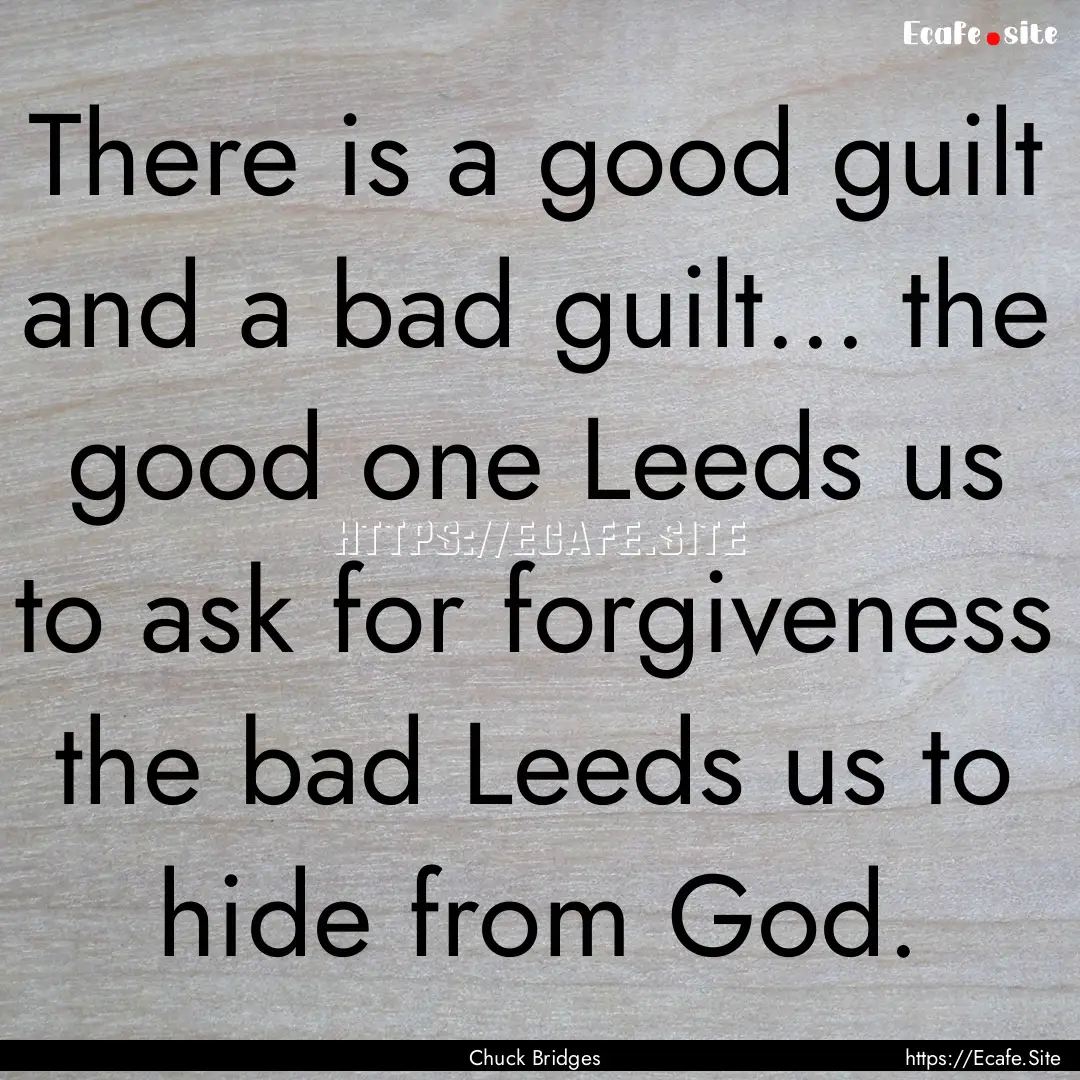 Ecafe.site

There is a good guilt and a bad guilt... the good one Leeds us to ask for forgiveness the bad Leeds us to hide from God.

HTTPS://ECAFE.SITE

Chuck Bridges

https://Ecafe.Site